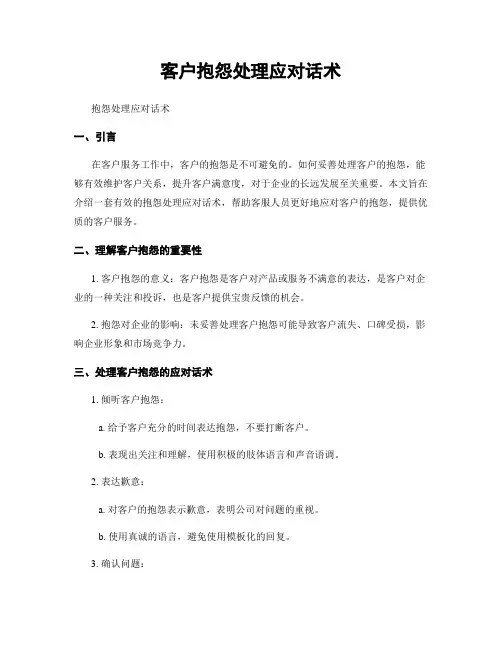 客户抱怨处理应对话术

抱怨处理应对话术

一、引言

在客户服务工作中，客户的抱怨是不可避免的。如何妥善处理客户的抱怨，能够有效维护客户关系，提升客户满意度，对于企业的长远发展至关重要。本文旨在介绍一套有效的抱怨处理应对话术，帮助客服人员更好地应对客户的抱怨，提供优质的客户服务。

二、理解客户抱怨的重要性

1. 客户抱怨的意义：客户抱怨是客户对产品或服务不满意的表达，是客户对企业的一种关注和投诉，也是客户提供宝贵反馈的机会。

2. 抱怨对企业的影响：未妥善处理客户抱怨可能导致客户流失、口碑受损，影响企业形象和市场竞争力。

三、处理客户抱怨的应对话术

1. 倾听客户抱怨：

a. 给予客户充分的时间表达抱怨，不要打断客户。

b. 表现出关注和理解，使用积极的肢体语言和声音语调。

2. 表达歉意：

a. 对客户的抱怨表示歉意，表明公司对问题的重视。

b. 使用真诚的语言，避免使用模板化的回复。

3. 确认问题：